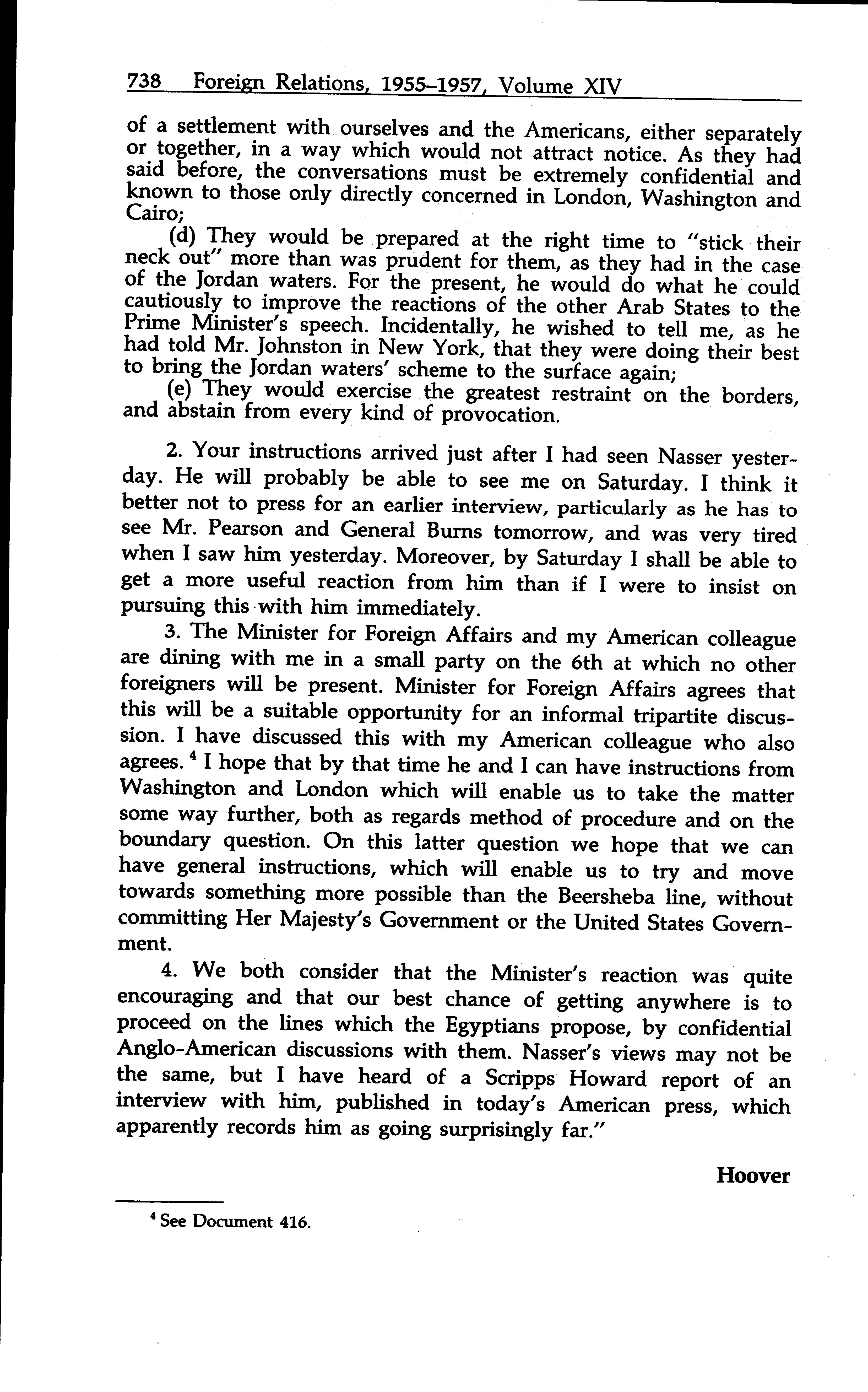 738 Foreign Relations, 1955–1957, Volume XIV

of a settlement with ourselves and the Americans, either separately or together, in a way which would not attract notice. As they had said before, the conversations must be extremely confidential and known to those only directly concerned in London, Washington and Cairo;

(d) They would be prepared at the right time to "stick their neck out" more than was prudent for them, as they had in the case of the Jordan waters. For the present, he would do what he could cautiously to improve the reactions of the other Arab States to the Prime Minister's speech. Incidentally, he wished to tell me, as he had told Mr. Johnston in New York, that they were doing their best to bring the Jordan waters' scheme to the surface again;

(e) They would exercise the greatest restraint on the borders, and abstain from every kind of provocation.

2. Your instructions arrived just after I had seen Nasser yesterday. He will probably be able to see me on Saturday. I think it better not to press for an earlier interview, particularly as he has to see Mr. Pearson and General Burns tomorrow, and was very tired when I saw him yesterday. Moreover, by Saturday I shall be able to get a more useful reaction from him than if I were to insist on pursuing this with him immediately.

3. The Minister for Foreign Affairs and my American colleague are dining with me in a small party on the 6th at which no other foreigners will be present. Minister for Foreign Affairs agrees that this will be a suitable opportunity for an informal tripartite discussion. I have discussed this with my American colleague who also agrees. $^4$ I hope that by that time he and I can have instructions from Washington and London which will enable us to take the matter some way further, both as regards method of procedure and on the boundary question. On this latter question we hope that we can have general instructions, which will enable us to try and move towards something more possible than the Beersheba line, without committing Her Majesty's Government or the United States Government.

4. We both consider that the Minister's reaction was quite encouraging and that our best chance of getting anywhere is to proceed on the lines which the Egyptians propose, by confidential Anglo-American discussions with them. Nasser's views may not be the same, but I have heard of a Scripps Howard report of an interview with him, published in today's American press, which apparently records him as going surprisingly far."

Hoover

$^4$ See Document 416.